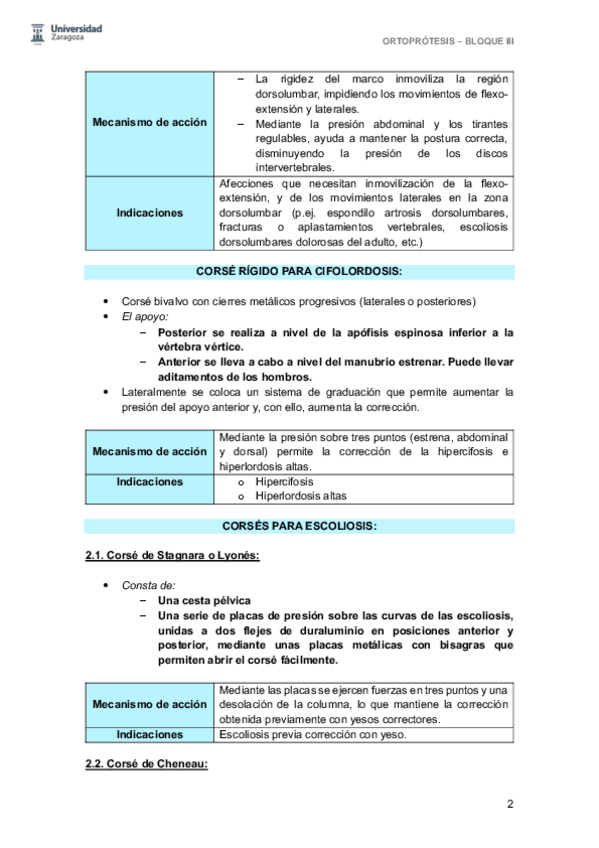 Universidad Zaragoza

ORTOPRÓTESIS – BLOQUE III

| Mecanismo de acción | – La rigidez del marco inmoviliza la región dorsolumbar, impidiendo los movimientos de flexo-extensión y laterales. – Mediante la presión abdominal y los tirantes regulables, ayuda a mantener la postura correcta, disminuyendo la presión de los discos intervertebrales. |
|---|---|
| Indicaciones | Afecciones que necesitan inmovilización de la flexo-extensión, y de los movimientos laterales en la zona dorsolumbar (p.ej. espondilo artrosis dorsolumbares, fracturas o aplastamientos vertebrales, escoliosis dorsolumbares dolorosas del adulto, etc.) |

CORSÉ RÍGIDO PARA CIFOLORDOSIS:

• Corsé bivalvo con cierres metálicos progresivos (laterales o posteriores)
• El apoyo:
– Posterior se realiza a nivel de la apófisis espinosa inferior a la vértebra vértice.
– Anterior se lleva a cabo a nivel del manubrio estrenar. Puede llevar aditamentos de los hombros.
• Lateralmente se coloca un sistema de graduación que permite aumentar la presión del apoyo anterior y, con ello, aumenta la corrección.

| Mecanismo de acción | Mediante la presión sobre tres puntos (estrena, abdominal y dorsal) permite la corrección de la hipercifosis e hiperlordosis altas. |
|---|---|
| Indicaciones | o Hipercifosis o Hiperlordosis altas |

CORSÉS PARA ESCOLIOSIS:

2.1. Corsé de Stagnara o Lyonés:

• Consta de:
– Una cesta pélvica
– Una serie de placas de presión sobre las curvas de las escoliosis, unidas a dos flejes de duraluminio en posiciones anterior y posterior, mediante unas placas metálicas con bisagras que permiten abrir el corsé fácilmente.

| Mecanismo de acción | Mediante las placas se ejercen fuerzas en tres puntos y una desolación de la columna, lo que mantiene la corrección obtenida previamente con yesos correctores. |
|---|---|
| Indicaciones | Escoliosis previa corrección con yeso. |

2.2. Corsé de Cheneau:

2